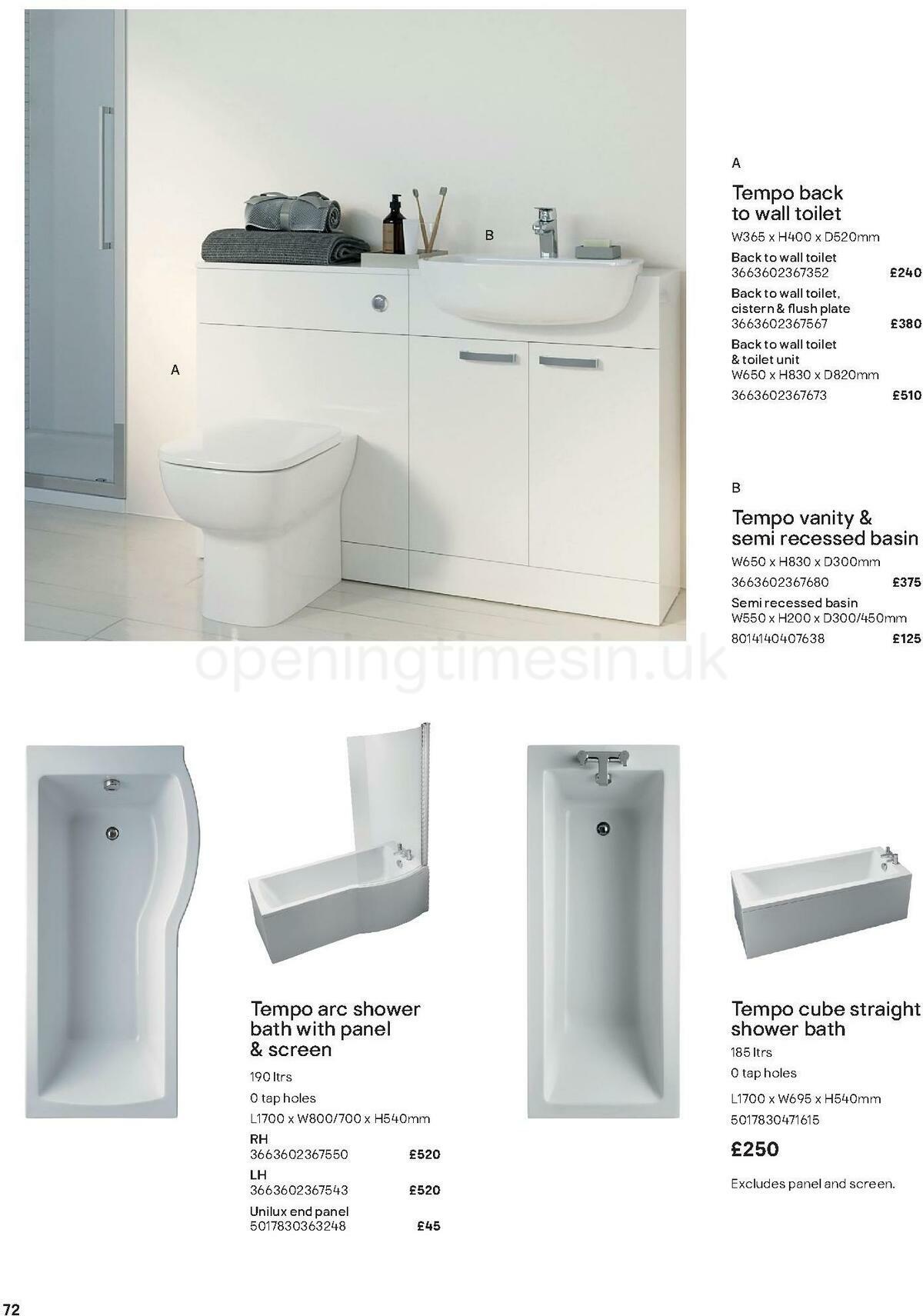 B

A

A

Tempo back to wall toilet

W365 x H400 x D520mm

Back to wall toilet
3663602367352 £240

Back to wall toilet, cistern & flush plate
3663602367567 £380

Back to wall toilet & toilet unit
W650 x H830 x D820mm
3663602367673 £510

B

Tempo vanity & semi recessed basin

W650 x H830 x D300mm
3663602367680 £375

Semi recessed basin
W550 x H200 x D300/450mm
8014140407638 £125

openingtimesin.uk

Tempo arc shower bath with panel & screen

190 ltrs

0 tap holes

L1700 x W800/700 x H540mm

RH
3663602367550 £520

LH
3663602367543 £520

Unilux end panel
5017830363248 £45

Tempo cube straight shower bath

185 ltrs

0 tap holes

L1700 x W695 x H540mm
5017830471615

£250

Excludes panel and screen.

72